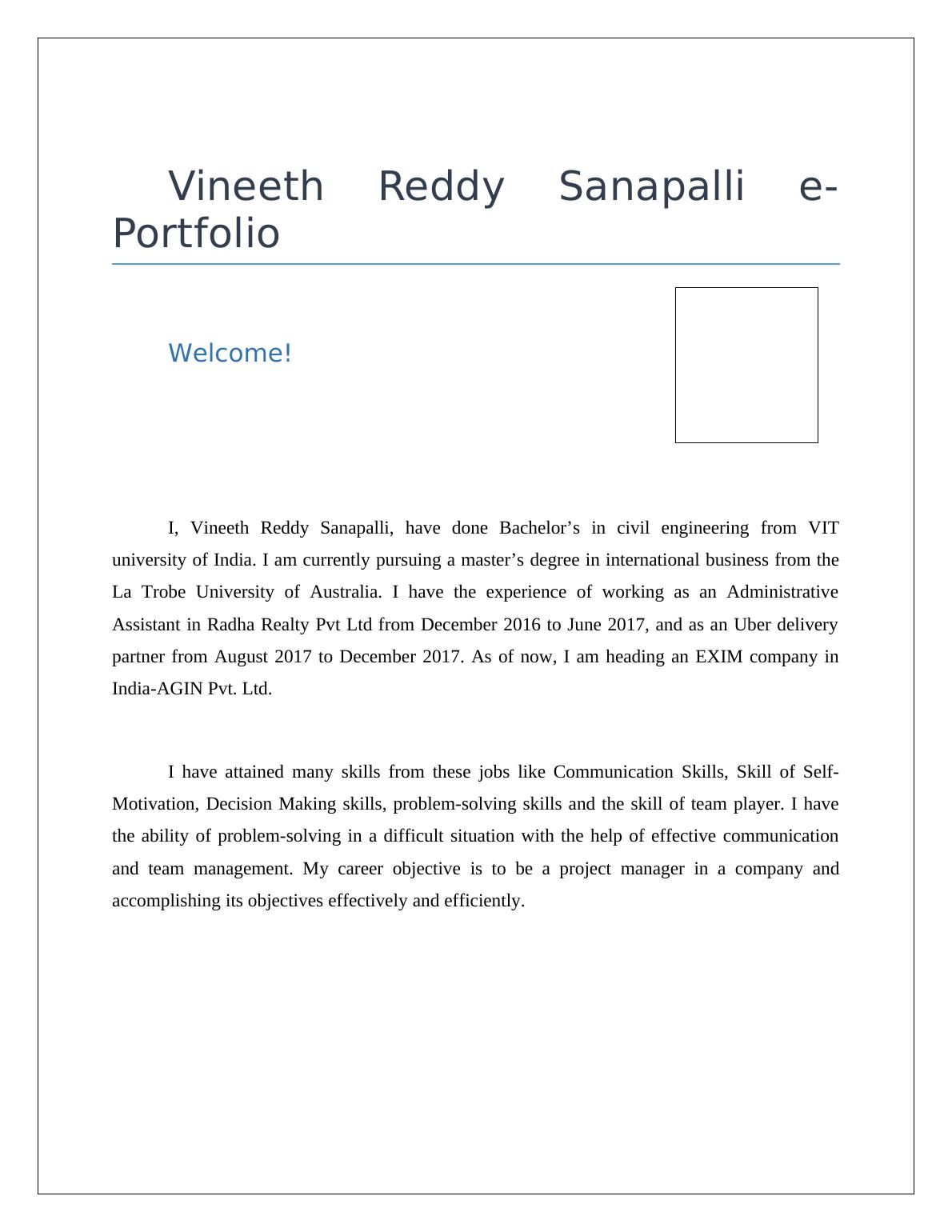 Vineeth Reddy Sanapalli e-Portfolio

Welcome!

I, Vineeth Reddy Sanapalli, have done Bachelor’s in civil engineering from VIT university of India. I am currently pursuing a master’s degree in international business from the La Trobe University of Australia. I have the experience of working as an Administrative Assistant in Radha Realty Pvt Ltd from December 2016 to June 2017, and as an Uber delivery partner from August 2017 to December 2017. As of now, I am heading an EXIM company in India-AGIN Pvt. Ltd.

I have attained many skills from these jobs like Communication Skills, Skill of Self-Motivation, Decision Making skills, problem-solving skills and the skill of team player. I have the ability of problem-solving in a difficult situation with the help of effective communication and team management. My career objective is to be a project manager in a company and accomplishing its objectives effectively and efficiently.